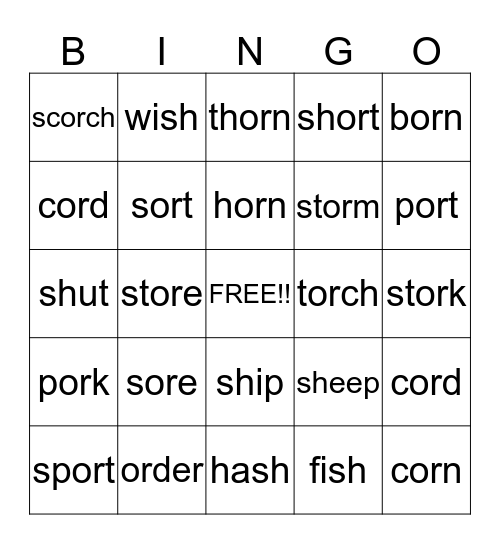 | B | I | N | G | O |
|---|---|---|---|---|
| scorch | wish | thorn | short | born |
| cord | sort | horn | storm | port |
| shut | store | FREE!! | torch | stork |
| pork | sore | ship | sheep | cord |
| sport | order | hash | fish | corn |